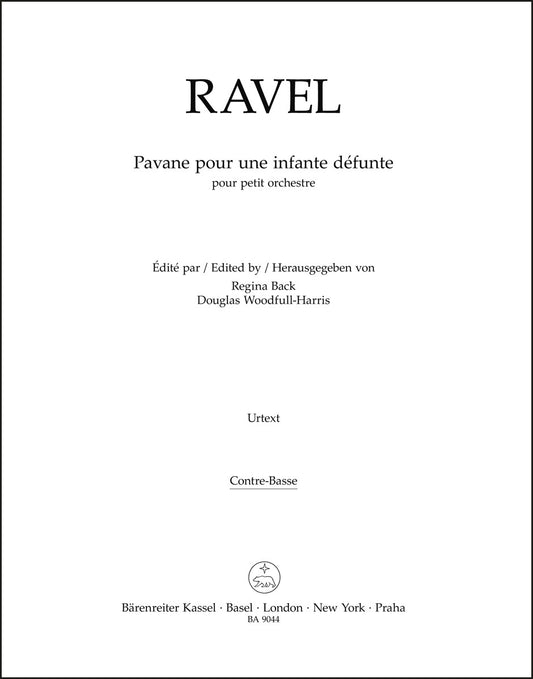 RAVEL

Pavane pour une infante défunte
pour petit orchestre

Édité par / Edited by / Herausgegeben von
Regina Back
Douglas Woodfull-Harris

Urtext

Contre-Basse

Bärenreiter Kassel · Basel · London · New York · Praha
BA 9044